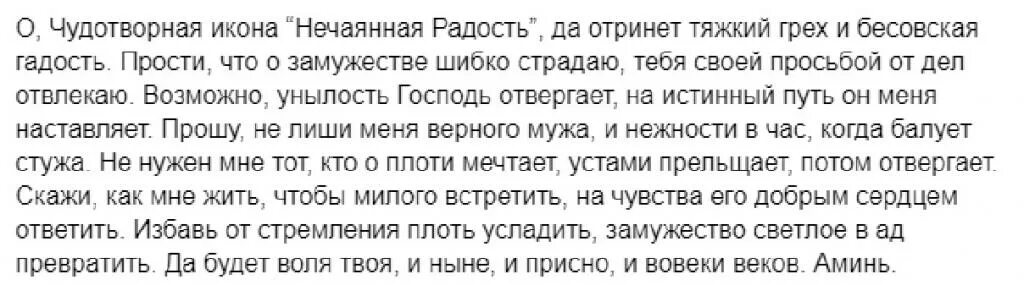 О, Чудотворная икона "Нечаянная Радость", да отринет тяжкий грех и бесовская гадость. Прости, что о замужестве шибко страдаю, тебя своей просьбой от дел отвлекаю. Возможно, унылость Господь отвергает, на истинный путь он меня наставляет. Прошу, не лиши меня верного мужа, и нежности в час, когда балует стужа. Не нужен мне тот, кто о плоти мечтает, устами прельщает, потом отвергает. Скажи, как мне жить, чтобы милого встретить, на чувства его добрым сердцем ответить. Избавь от стремления плоть усладить, замужество светлое в ад превратить. Да будет воля твоя, и ныне, и присно, и вовеки веков. Аминь.